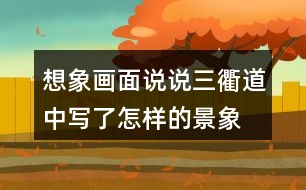 想象画面说说三衢道中写了怎样的景象